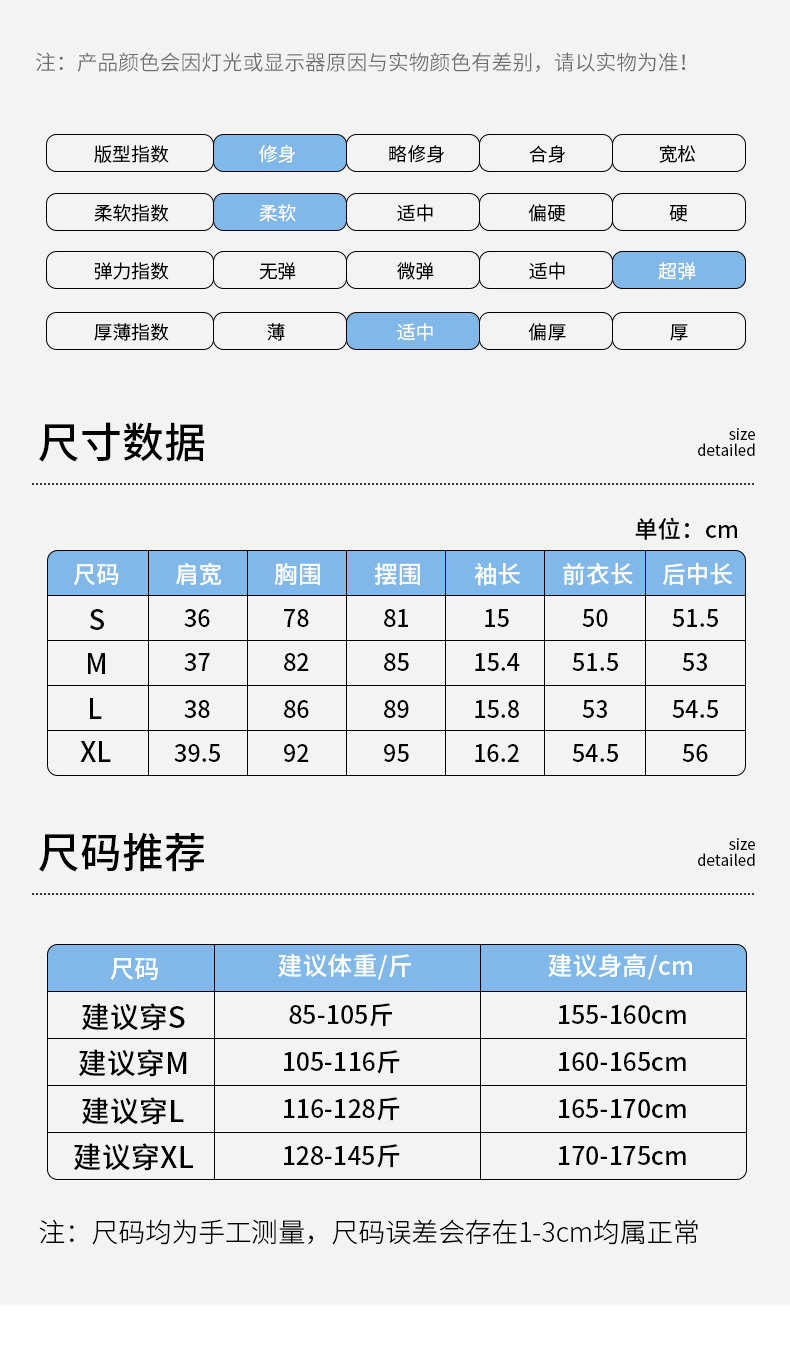 注：产品颜色会因灯光或显示器原因与实物颜色有差别，请以实物为准！

版型指数 修身 略修身 合身 宽松

柔软指数 柔软 适中 偏硬 硬

弹力指数 无弹 微弹 适中 超弹

厚薄指数 薄 适中 偏厚 厚

尺寸数据

size
detailed

单位：cm

| 尺码 | 肩宽 | 胸围 | 摆围 | 袖长 | 前衣长 | 后中长 |
|---|---|---|---|---|---|---|
| S | 36 | 78 | 81 | 15 | 50 | 51.5 |
| M | 37 | 82 | 85 | 15.4 | 51.5 | 53 |
| L | 38 | 86 | 89 | 15.8 | 53 | 54.5 |
| XL | 39.5 | 92 | 95 | 16.2 | 54.5 | 56 |

尺码推荐

size
detailed

| 尺码 | 建议体重/斤 | 建议身高/cm |
|---|---|---|
| 建议穿S | 85-105斤 | 155-160cm |
| 建议穿M | 105-116斤 | 160-165cm |
| 建议穿L | 116-128斤 | 165-170cm |
| 建议穿XL | 128-145斤 | 170-175cm |

注：尺码均为手工测量，尺码误差会存在1-3cm均属正常